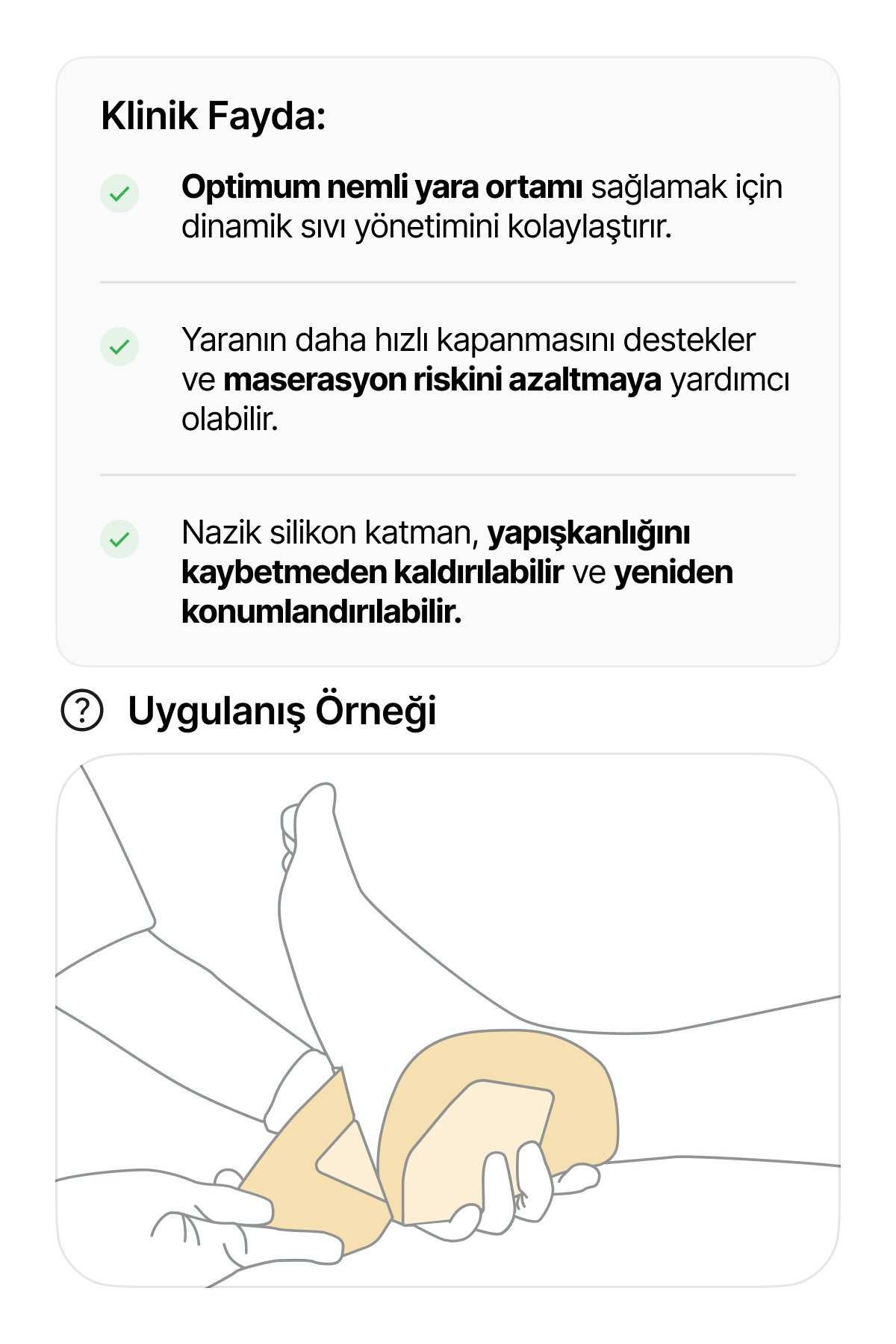 Klinik Fayda:

Optimum nemli yara ortamı sağlamak için dinamik sıvı yönetimini kolaylaştırır.

Yaranın daha hızlı kapanmasını destekler ve maserasyon riskini azaltmaya yardımcı olabilir.

Nazik silikon katman, yapışkanlığını kaybetmeden kaldırılabilir ve yeniden konumlandırılabilir.

Uygulanış Örneği